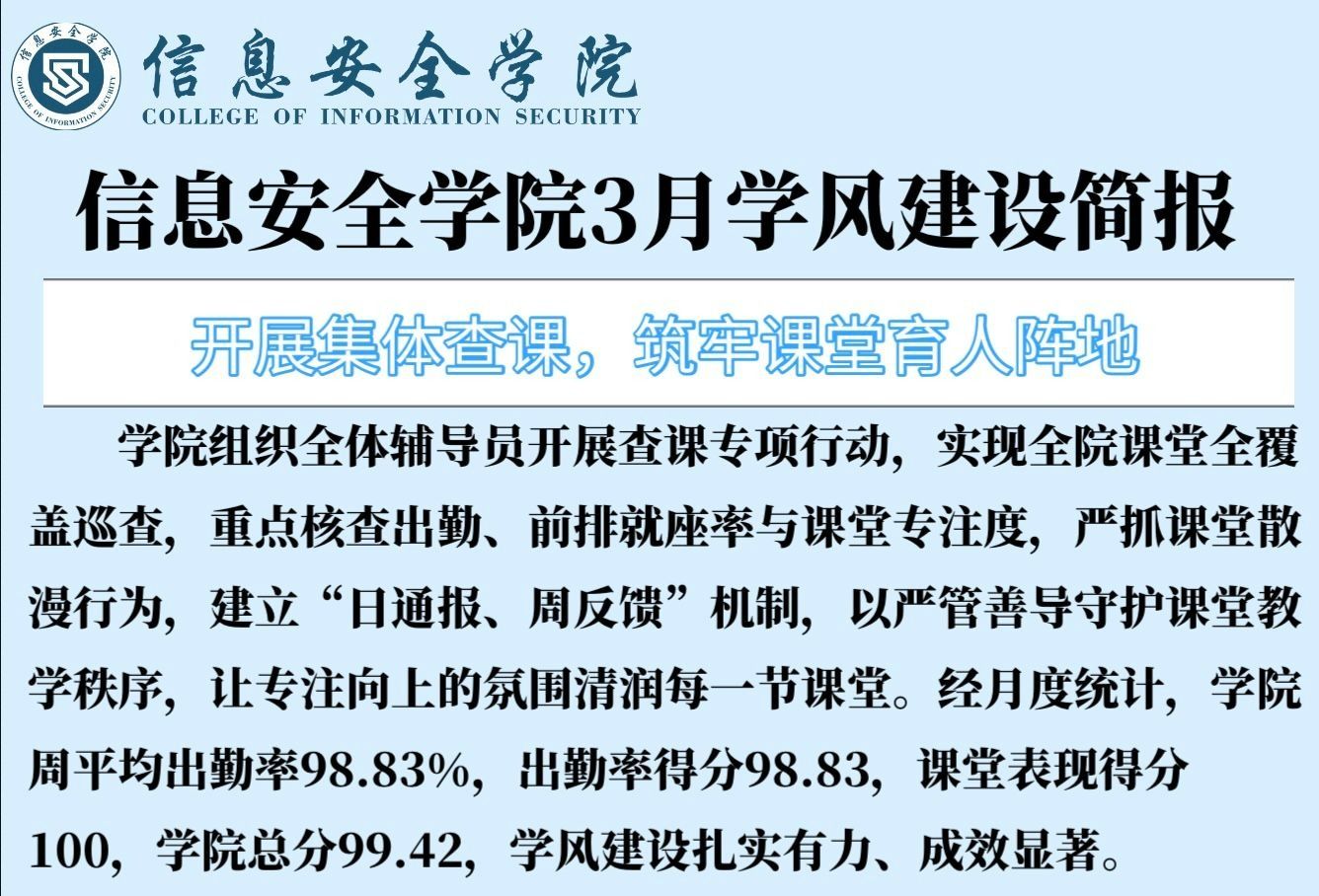 信息安全学院
COLLEGE OF INFORMATION SECURITY

信息安全学院3月学风建设简报

开展集体查课，筑牢课堂育人阵地

学院组织全体辅导员开展查课专项行动，实现全院课堂全覆盖巡查，重点核查出勤、前排就座率与课堂专注度，严抓课堂散漫行为，建立“日通报、周反馈”机制，以严管善导守护课堂教学秩序，让专注向上的氛围清润每一节课堂。经月度统计，学院周平均出勤率98.83%，出勤率得分98.83，课堂表现得分100，学院总分99.42，学风建设扎实有力、成效显著。